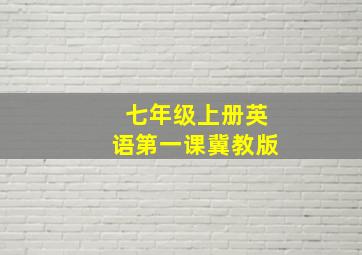 七年级上册英语第一课冀教版